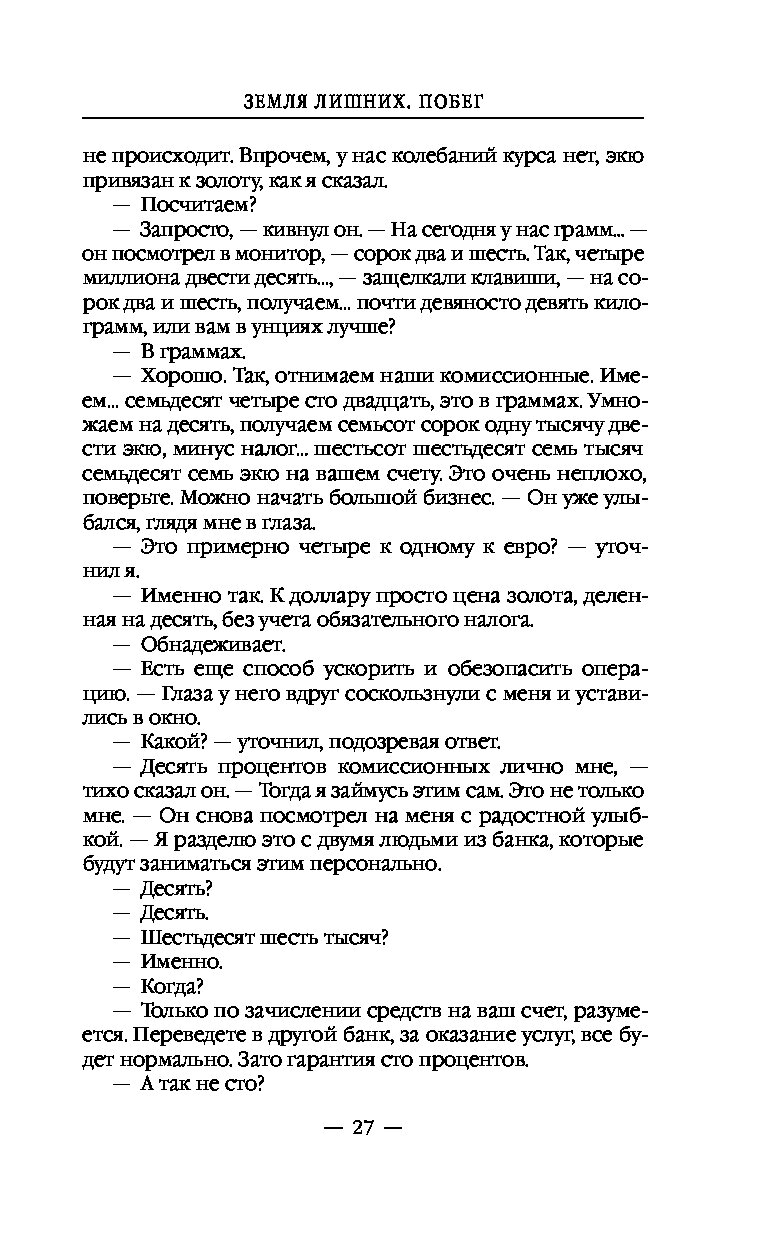 ЗЕМЛЯ ЛИШНИХ. ПОБЕГ

не происходит. Впрочем, у нас колебаний курса нет, экю привязан к золоту, как я сказал.

— Посчитаем?

— Запросто, — кивнул он. — На сегодня у нас грамм... — он посмотрел в монитор, — сорок два и шесть. Так, четыре миллиона двести десять..., — защелкали клавиши, — на сорок два и шесть, получаем... почти девяносто девять килограмм, или вам в унциях лучше?

— В граммах.

— Хорошо. Так, отнимаем наши комиссионные. Имеем... семьдесят четыре сто двадцать, это в граммах. Умножаем на десять, получаем семьсот сорок одну тысячу двести экю, минус налог... шестьсот шестьдесят семь тысяч семьдесят семь экю на вашем счету. Это очень неплохо, поверьте. Можно начать большой бизнес. — Он уже улыбался, глядя мне в глаза.

— Это примерно четыре к одному к евро? — уточнил я.

— Именно так. К доллару просто цена золота, деленная на десять, без учета обязательного налога.

— Обнадеживает.

— Есть еще способ ускорить и обезопасить операцию. — Глаза у него вдруг соскользнули с меня и уставились в окно.

— Какой? — уточнил, подозревая ответ.

— Десять процентов комиссионных лично мне, — тихо сказал он. — Тогда я займусь этим сам. Это не только мне. — Он снова посмотрел на меня с радостной улыбкой. — Я разделю это с двумя людьми из банка, которые будут заниматься этим персонально.

— Десять?

— Десять.

— Шестьдесят шесть тысяч?

— Именно.

— Когда?

— Только по зачислении средств на ваш счет, разумеется. Переведете в другой банк, за оказание услуг, все будет нормально. Зато гарантия сто процентов.

— А так не сто?

— 27 —